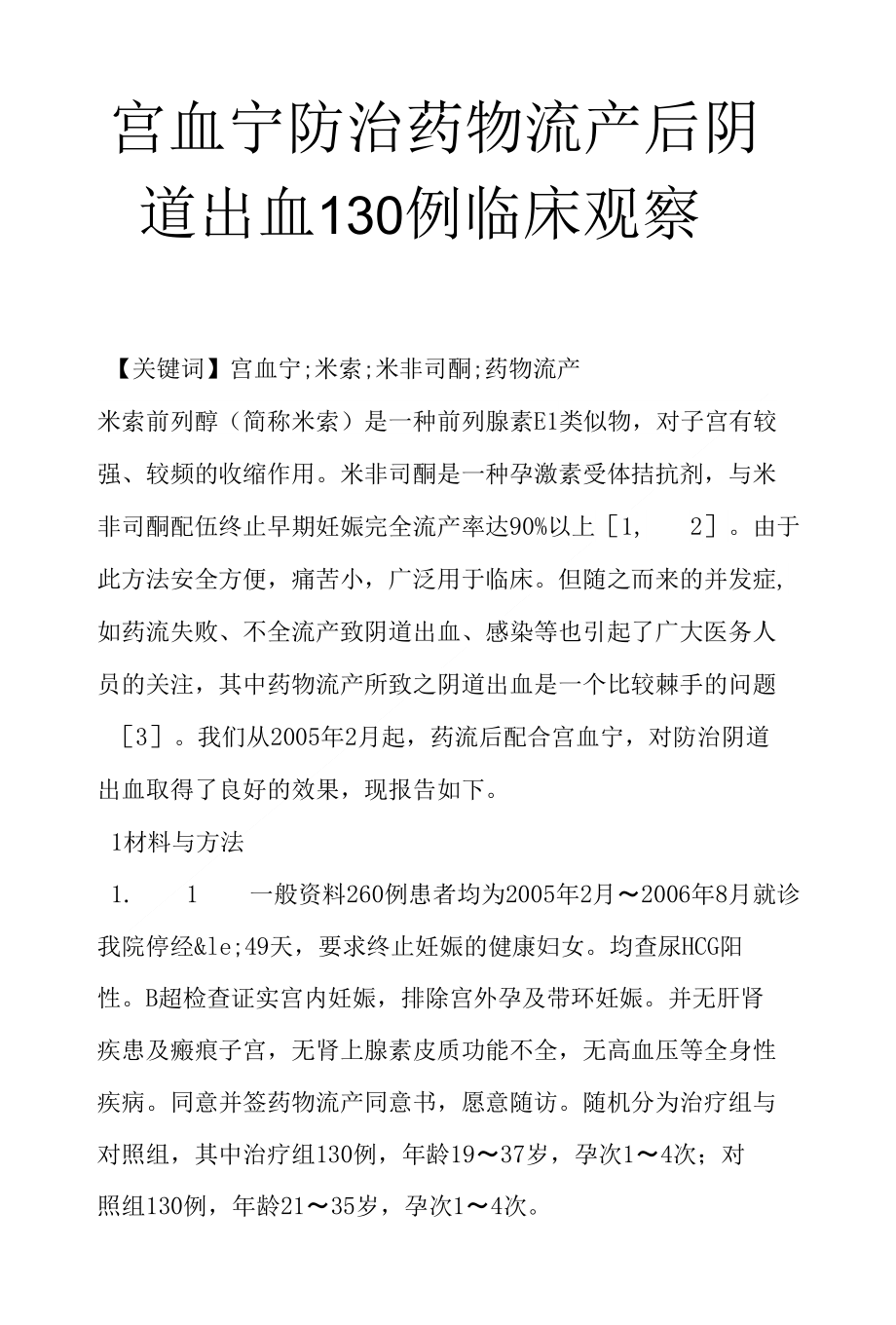 宫血宁防治药物流产后阴道出血130例临床观察

【关键词】宫血宁;米索;米非司酮;药物流产

米索前列醇（简称米索）是一种前列腺素E1类似物，对子宫有较强、较频的收缩作用。米非司酮是一种孕激素受体拮抗剂，与米非司酮配伍终止早期妊娠完全流产率达90%以上［1，　2］。由于此方法安全方便，痛苦小，广泛用于临床。但随之而来的并发症,如药流失败、不全流产致阴道出血、感染等也引起了广大医务人员的关注，其中药物流产所致之阴道出血是一个比较棘手的问题［3］。我们从2005年2月起，药流后配合宫血宁，对防治阴道出血取得了良好的效果，现报告如下。

1材料与方法

1.　1　一般资料260例患者均为2005年2月～2006年8月就诊我院停经&le;49天，要求终止妊娠的健康妇女。均查尿HCG阳性。B超检查证实宫内妊娠，排除宫外孕及带环妊娠。并无肝肾疾患及瘢痕子宫，无肾上腺素皮质功能不全，无高血压等全身性疾病。同意并签药物流产同意书，愿意随访。随机分为治疗组与对照组，其中治疗组130例，年龄19～37岁，孕次1～4次；对照组130例，年龄21～35岁，孕次1～4次。